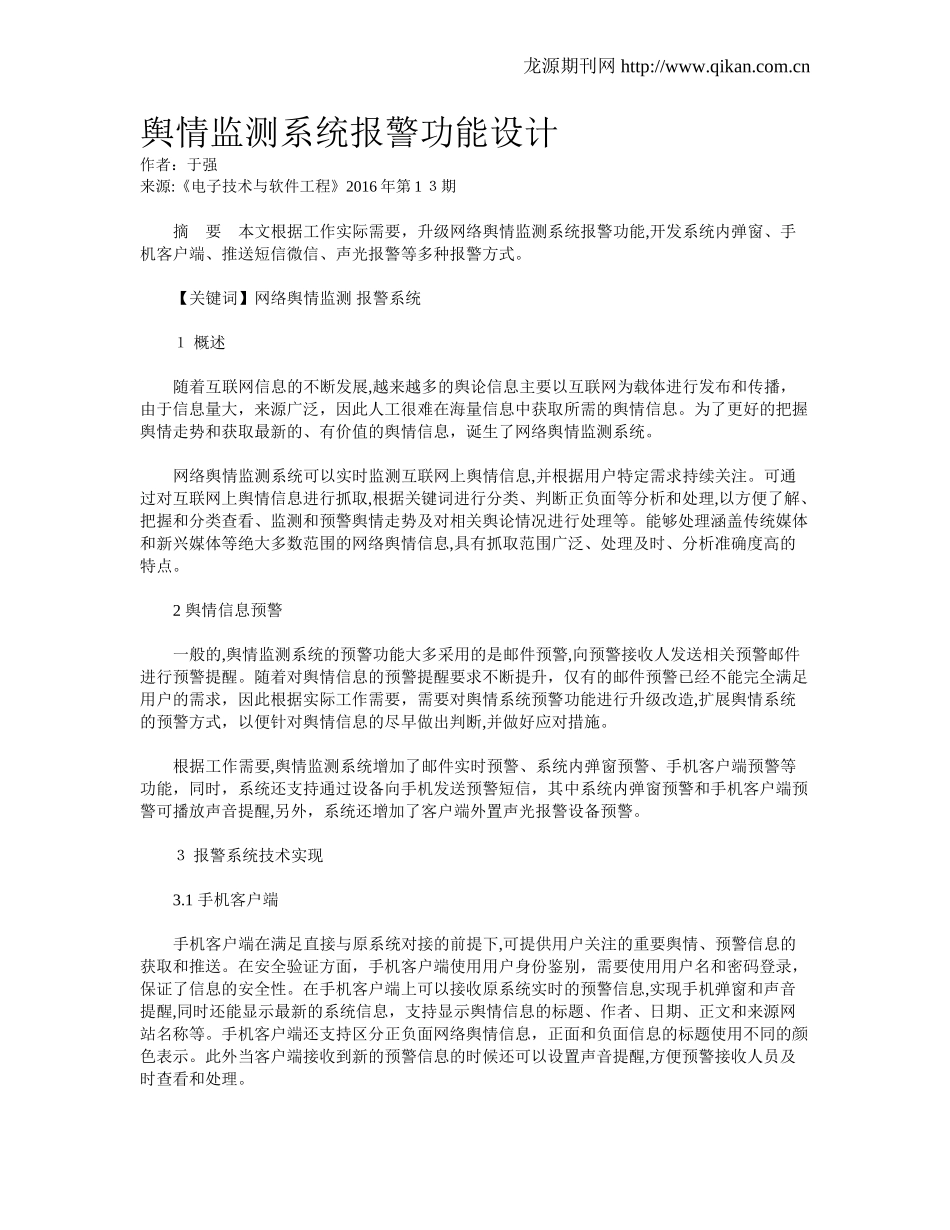 龙源期刊网 http://www.qikan.com.cn

舆情监测系统报警功能设计

作者：于强

来源:《电子技术与软件工程》2016 年第 1 3 期

摘 要 本文根据工作实际需要，升级网络舆情监测系统报警功能,开发系统内弹窗、手机客户端、推送短信微信、声光报警等多种报警方式。

【关键词】网络舆情监测 报警系统

1 概述

随着互联网信息的不断发展,越来越多的舆论信息主要以互联网为载体进行发布和传播，由于信息量大，来源广泛，因此人工很难在海量信息中获取所需的舆情信息。为了更好的把握舆情走势和获取最新的、有价值的舆情信息，诞生了网络舆情监测系统。

网络舆情监测系统可以实时监测互联网上舆情信息,并根据用户特定需求持续关注。可通过对互联网上舆情信息进行抓取,根据关键词进行分类、判断正负面等分析和处理,以方便了解、把握和分类查看、监测和预警舆情走势及对相关舆论情况进行处理等。能够处理涵盖传统媒体和新兴媒体等绝大多数范围的网络舆情信息,具有抓取范围广泛、处理及时、分析准确度高的特点。

2 舆情信息预警

一般的,舆情监测系统的预警功能大多采用的是邮件预警,向预警接收人发送相关预警邮件进行预警提醒。随着对舆情信息的预警提醒要求不断提升，仅有的邮件预警已经不能完全满足用户的需求，因此根据实际工作需要，需要对舆情系统预警功能进行升级改造,扩展舆情系统的预警方式，以便针对舆情信息的尽早做出判断,并做好应对措施。

根据工作需要,舆情监测系统增加了邮件实时预警、系统内弹窗预警、手机客户端预警等功能，同时，系统还支持通过设备向手机发送预警短信，其中系统内弹窗预警和手机客户端预警可播放声音提醒,另外，系统还增加了客户端外置声光报警设备预警。

3 报警系统技术实现

3.1 手机客户端

手机客户端在满足直接与原系统对接的前提下,可提供用户关注的重要舆情、预警信息的获取和推送。在安全验证方面，手机客户端使用用户身份鉴别，需要使用用户名和密码登录，保证了信息的安全性。在手机客户端上可以接收原系统实时的预警信息,实现手机弹窗和声音提醒,同时还能显示最新的系统信息，支持显示舆情信息的标题、作者、日期、正文和来源网站名称等。手机客户端还支持区分正负面网络舆情信息，正面和负面信息的标题使用不同的颜色表示。此外当客户端接收到新的预警信息的时候还可以设置声音提醒,方便预警接收人员及时查看和处理。